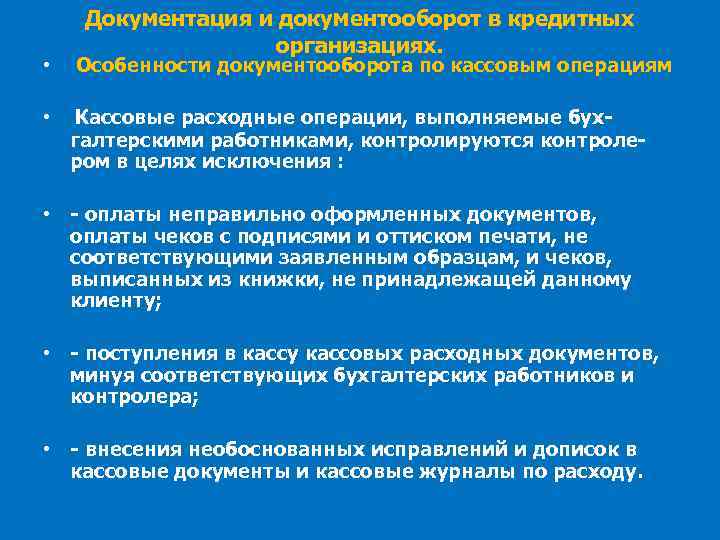 Документация и документооборот в кредитных организациях.

• Особенности документооборота по кассовым операциям

• Кассовые расходные операции, выполняемые бухгалтерскими работниками, контролируются контролером в целях исключения :

• - оплаты неправильно оформленных документов, оплаты чеков с подписями и оттиском печати, не соответствующими заявленным образцам, и чеков, выписанных из книжки, не принадлежащей данному клиенту;

• - поступления в кассу кассовых расходных документов, минуя соответствующих бухгалтерских работников и контролера;

• - внесения необоснованных исправлений и дописок в кассовые документы и кассовые журналы по расходу.